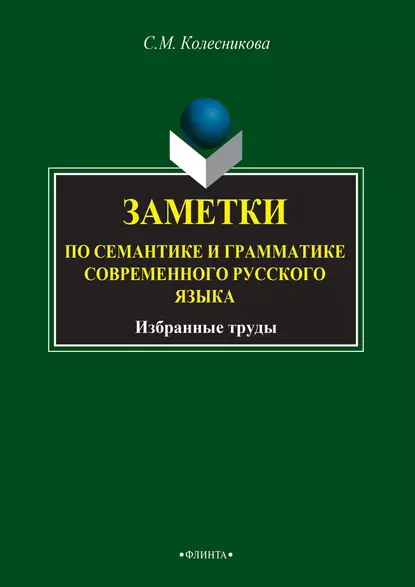 С.М. Колесникова

ЗАМЕТКИ
ПО СЕМАНТИКЕ И ГРАММАТИКЕ СОВРЕМЕННОГО РУССКОГО ЯЗЫКА

Избранные труды

•ФЛИНТА•